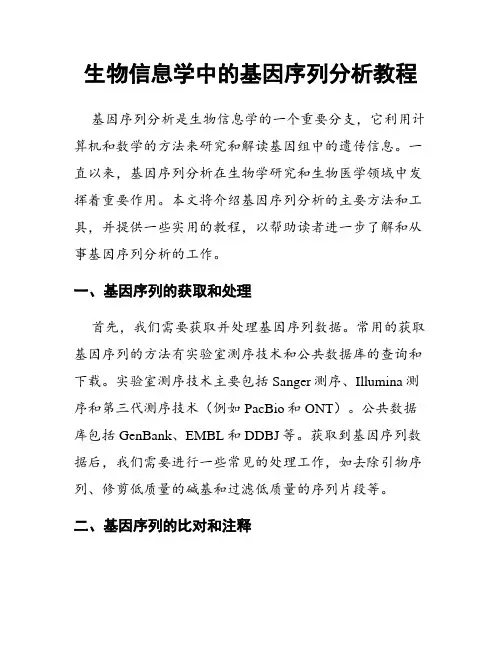 生物信息学中的基因序列分析教程

基因序列分析是生物信息学的一个重要分支，它利用计算机和数学的方法来研究和解读基因组中的遗传信息。一直以来，基因序列分析在生物学研究和生物医学领域中发挥着重要作用。本文将介绍基因序列分析的主要方法和工具，并提供一些实用的教程，以帮助读者进一步了解和从事基因序列分析的工作。

一、基因序列的获取和处理

首先，我们需要获取并处理基因序列数据。常用的获取基因序列的方法有实验室测序技术和公共数据库的查询和下载。实验室测序技术主要包括 Sanger 测序、Illumina 测序和第三代测序技术（例如 PacBio 和 ONT）。公共数据库包括 GenBank、EMBL 和 DDBJ 等。获取到基因序列数据后，我们需要进行一些常见的处理工作，如去除引物序列、修剪低质量的碱基和过滤低质量的序列片段等。

二、基因序列的比对和注释